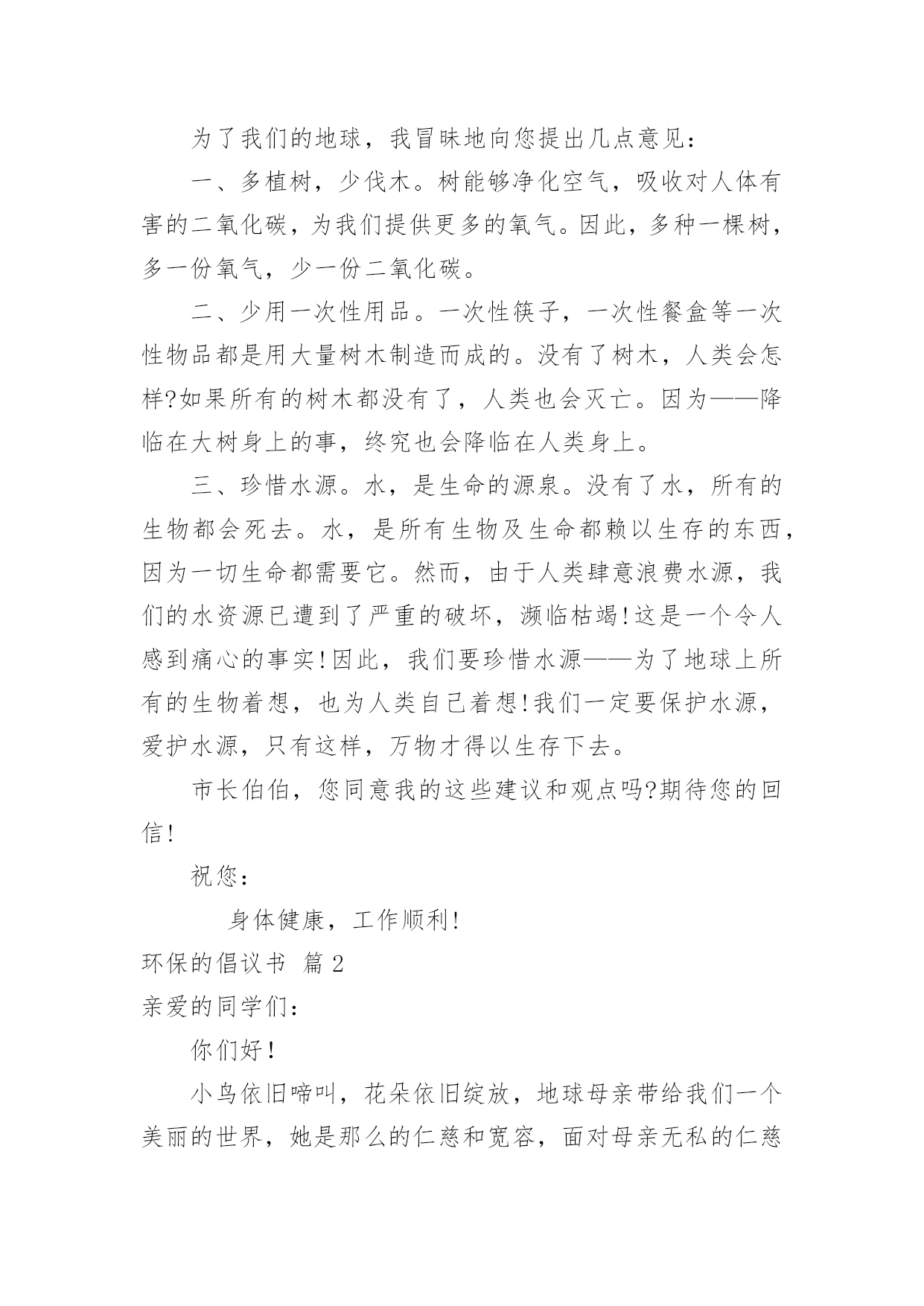 为了我们的地球，我冒昧地向您提出几点意见：

一、多植树，少伐木。树能够净化空气，吸收对人体有害的二氧化碳，为我们提供更多的氧气。因此，多种一棵树，多一份氧气，少一份二氧化碳。

二、少用一次性用品。一次性筷子，一次性餐盒等一次性物品都是用大量树木制造而成的。没有了树木，人类会怎样?如果所有的树木都没有了，人类也会灭亡。因为——降临在大树身上的事，终究也会降临在人类身上。

三、珍惜水源。水，是生命的源泉。没有了水，所有的生物都会死去。水，是所有生物及生命都赖以生存的东西，因为一切生命都需要它。然而，由于人类肆意浪费水源，我们的水资源已遭到了严重的破坏，濒临枯竭!这是一个令人感到痛心的事实!因此，我们要珍惜水源——为了地球上所有的生物着想，也为人类自己着想!我们一定要保护水源，爱护水源，只有这样，万物才得以生存下去。

市长伯伯，您同意我的这些建议和观点吗?期待您的回信!

祝您：

身体健康，工作顺利!

环保的倡议书 篇 2

亲爱的同学们：

你们好!

小鸟依旧啼叫，花朵依旧绽放，地球母亲带给我们一个美丽的世界，她是那么的仁慈和宽容，面对母亲无私的仁慈